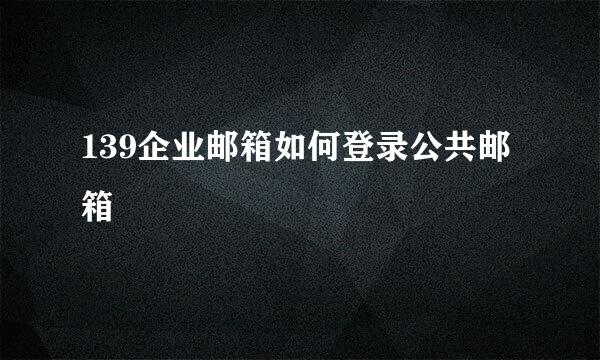 139企业邮箱如何登录公共邮箱